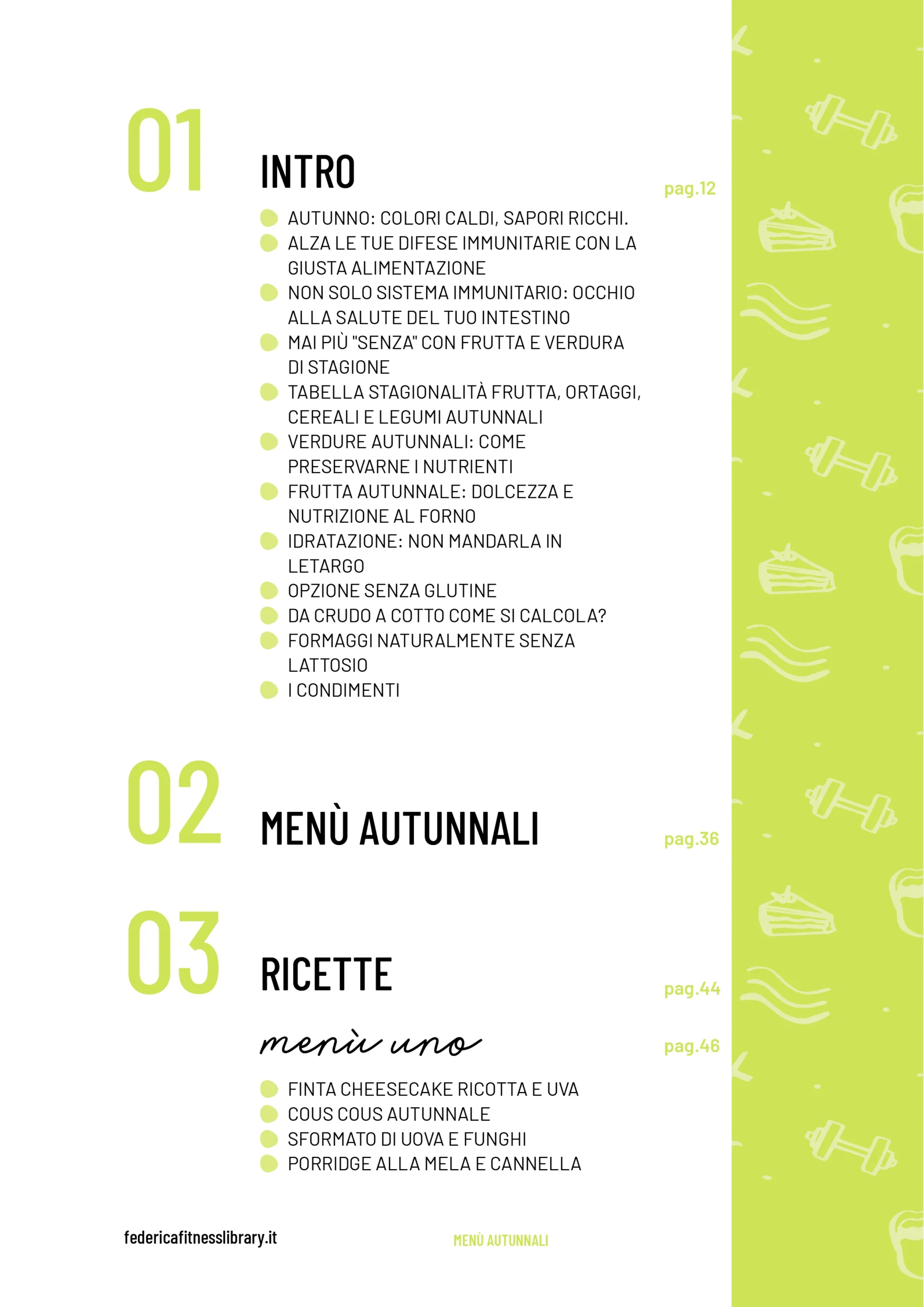 01

INTRO

pag.12

• AUTUNNO: COLORI CALDI, SAPORI RICCHI.
• ALZA LE TUE DIFESE IMMUNITARIE CON LA GIUSTA ALIMENTAZIONE
• NON SOLO SISTEMA IMMUNITARIO: OCCHIO ALLA SALUTE DEL TUO INTESTINO
• MAI PIÙ "SENZA" CON FRUTTA E VERDURA DI STAGIONE
• TABELLA STAGIONALITÀ FRUTTA, ORTAGGI, CEREALI E LEGUMI AUTUNNALI
• VERDURE AUTUNNALI: COME PRESERVARNE I NUTRIENTI
• FRUTTA AUTUNNALE: DOLCEZZA E NUTRIZIONE AL FORNO
• IDRATAZIONE: NON MANDARLA IN LETARGO
• OPZIONE SENZA GLUTINE
• DA CRUDO A COTTO COME SI CALCOLA?
• FORMAGGI NATURALMENTE SENZA LATTOSIO
• I CONDIMENTI

02

MENÙ AUTUNNALI

pag.36

03

RICETTE

pag.44

menù uno

pag.46

• FINTA CHEESECAKE RICOTTA E UVA
• COUS COUS AUTUNNALE
• SFORMATO DI UOVA E FUNGHI
• PORRIDGE ALLA MELA E CANNELLA

federicafitnesslibrary.it

MENÙ AUTUNNALI